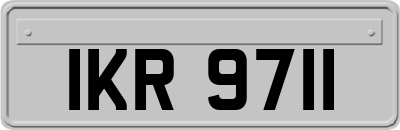 IKR 9711